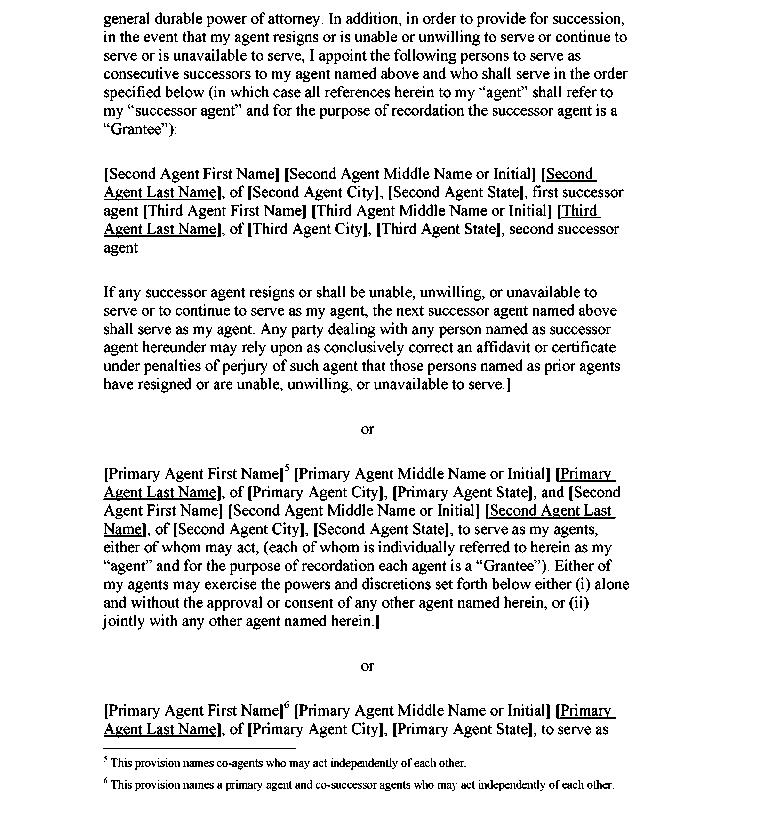 general durable power of attorney. In addition, in order to provide for succession, in the event that my agent resigns or is unable or unwilling to serve or continue to serve or is unavailable to serve, I appoint the following persons to serve as consecutive successors to my agent named above and who shall serve in the order specified below (in which case all references herein to my "agent" shall refer to my "successor agent" and for the purpose of recordation the successor agent is a "Grantee"):

[Second Agent First Name] [Second Agent Middle Name or Initial] [Second Agent Last Name], of [Second Agent City], [Second Agent State], first successor agent [Third Agent First Name] [Third Agent Middle Name or Initial] [Third Agent Last Name], of [Third Agent City], [Third Agent State], second successor agent

If any successor agent resigns or shall be unable, unwilling, or unavailable to serve or to continue to serve as my agent, the next successor agent named above shall serve as my agent. Any party dealing with any person named as successor agent hereunder may rely upon as conclusively correct an affidavit or certificate under penalties of perjury of such agent that those persons named as prior agents have resigned or are unable, unwilling, or unavailable to serve.]

or

[Primary Agent First Name]$^5$ [Primary Agent Middle Name or Initial] [Primary Agent Last Name], of [Primary Agent City], [Primary Agent State], and [Second Agent First Name] [Second Agent Middle Name or Initial] [Second Agent Last Name], of [Second Agent City], [Second Agent State], to serve as my agents, either of whom may act, (each of whom is individually referred to herein as my "agent" and for the purpose of recordation each agent is a "Grantee"). Either of my agents may exercise the powers and discretions set forth below either (i) alone and without the approval or consent of any other agent named herein, or (ii) jointly with any other agent named herein.]

or

[Primary Agent First Name]$^6$ [Primary Agent Middle Name or Initial] [Primary Agent Last Name], of [Primary Agent City], [Primary Agent State], to serve as

$^5$ This provision names co-agents who may act independently of each other.

$^6$ This provision names a primary agent and co-successor agents who may act independently of each other.